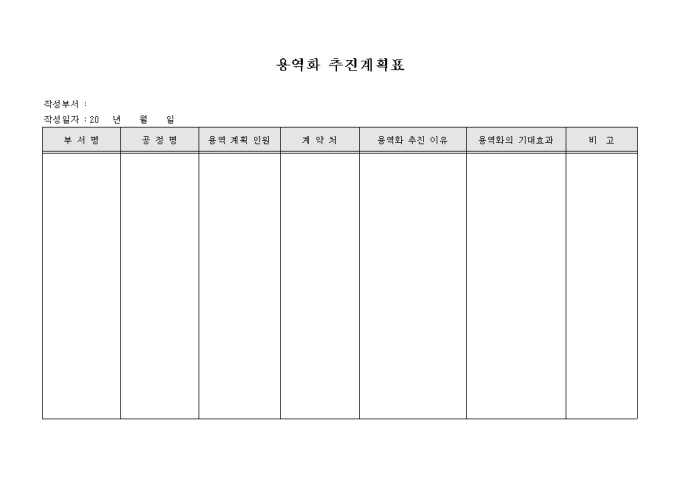 용역화 추진계획표

작성부서 :

작성일자 : 20 년 월 일

| 부 서 명 | 공 정 명 | 용역 계획 인원 | 계 약 처 | 용역화 추진 이유 | 용역화의 기대효과 | 비 고 |
|---|---|---|---|---|---|---|
| | | | | | | |